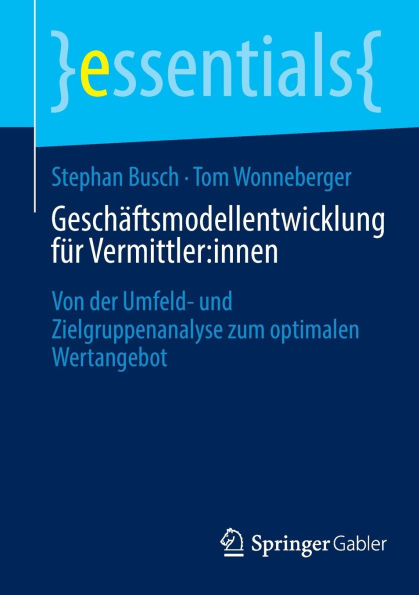 }essentials{

Stephan Busch · Tom Wonneberger

Geschäftsmodellentwicklung für Vermittler:innen

Von der Umfeld- und Zielgruppenanalyse zum optimalen Wertangebot

Springer Gabler